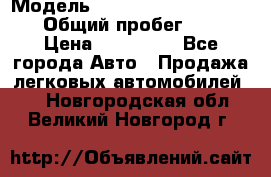 Модель

Общий пробег

Цена Все города Авто Продажа легковых автомобилей

Новгородская обл Великий Новгород г

http://Объявлений.сайт